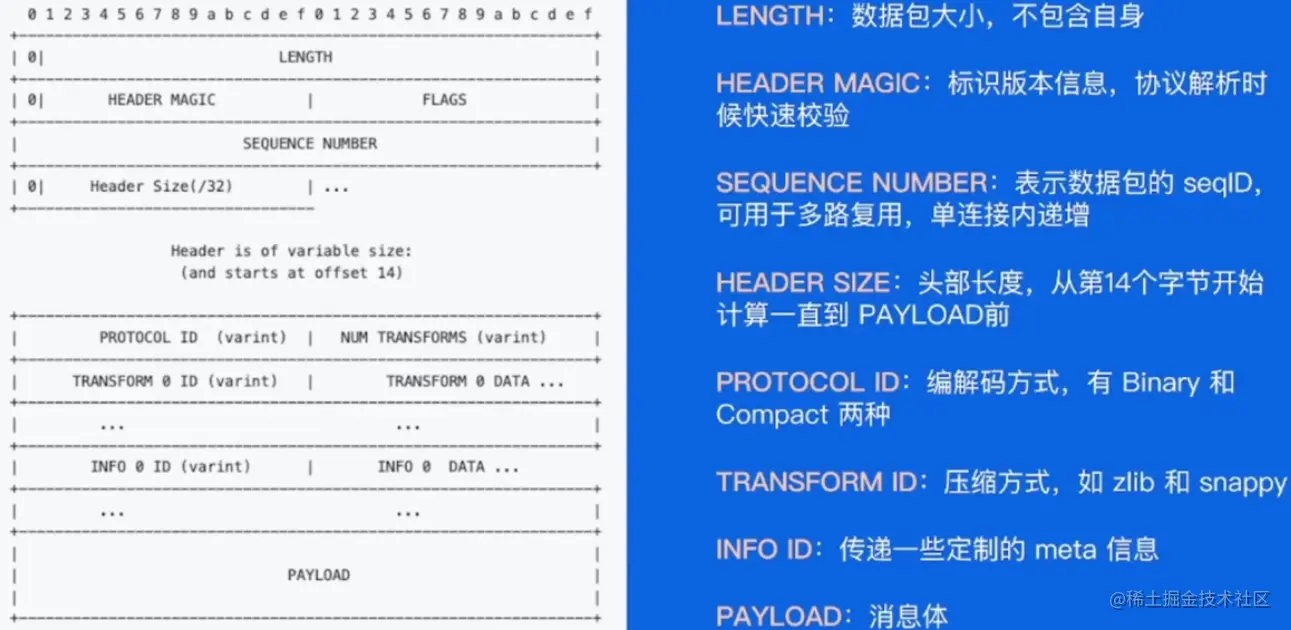 0 1 2 3 4 5 6 7 8 9 a b c d e f 0 1 2 3 4 5 6 7 8 9 a b c d e f

| 0| LENGTH |

| 0| HEADER MAGIC | FLAGS |

| SEQUENCE NUMBER |

| 0| Header Size(/32) | ...

Header is of variable size:
(and starts at offset 14)

| PROTOCOL ID (varint) | NUM TRANSFORMS (varint) |

| TRANSFORM 0 ID (varint) | TRANSFORM 0 DATA ...

| ... ... |

| INFO 0 ID (varint) | INFO 0 DATA ...

| ... ... |

| PAYLOAD |

LENGTH：数据包大小，不包含自身

HEADER MAGIC：标识版本信息，协议解析时候快速校验

SEQUENCE NUMBER：表示数据包的seqID，可用于多路复用，单连接内递增

HEADER SIZE：头部长度，从第14个字节开始计算一直到PAYLOAD前

PROTOCOL ID：编解码方式，有Binary和Compact两种

TRANSFORM ID：压缩方式，如zlib和snappy

INFO ID：传递一些定制的meta信息

PAYLOAD：消息体

@稀土掘金技术社区